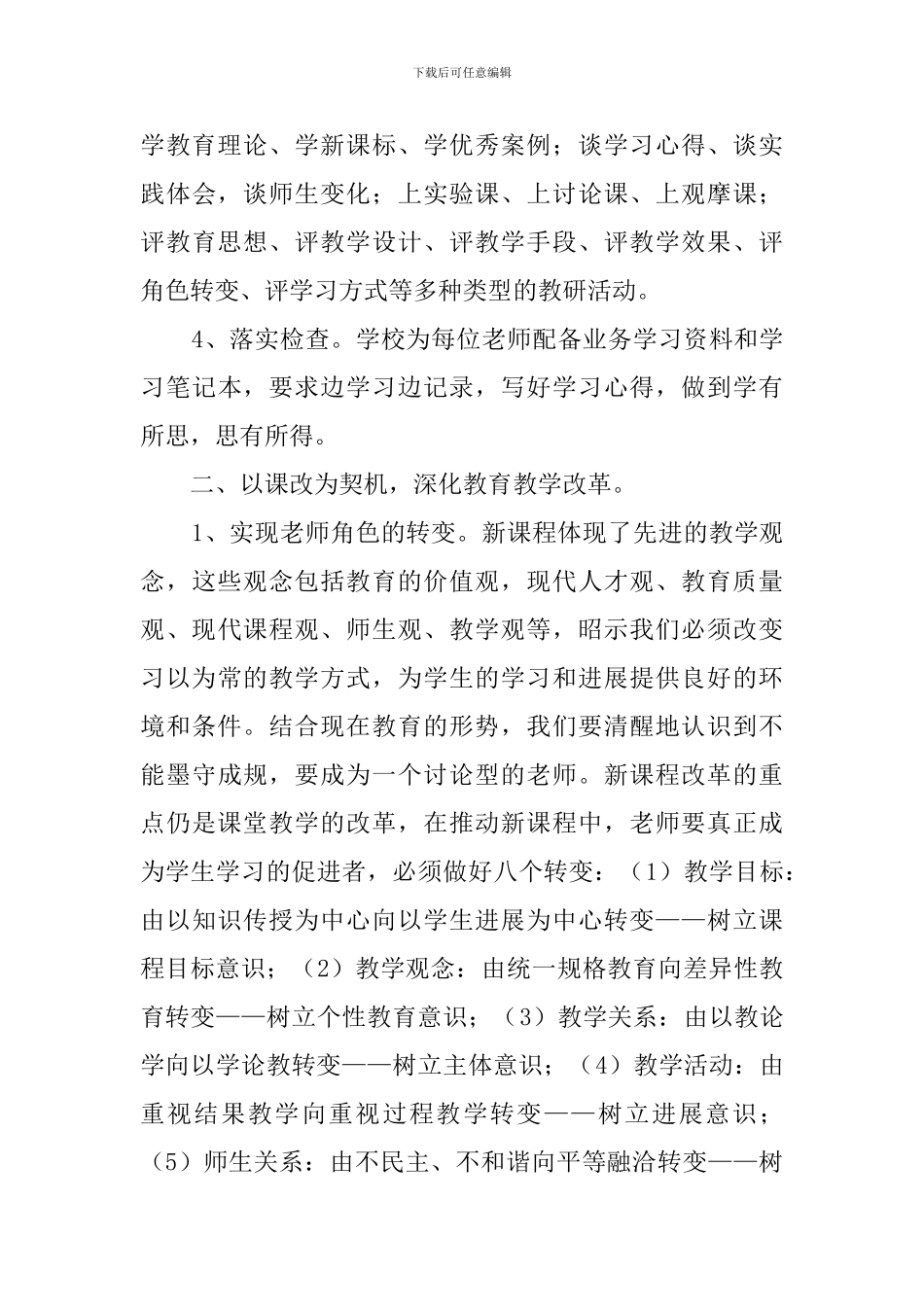 下载后可任意编辑

学教育理论、学新课标、学优秀案例；谈学习心得、谈实践体会，谈师生变化；上实验课、上讨论课、上观摩课；评教育思想、评教学设计、评教学手段、评教学效果、评角色转变、评学习方式等多种类型的教研活动。

4、落实检查。学校为每位老师配备业务学习资料和学习笔记本，要求边学习边记录，写好学习心得，做到学有所思，思有所得。

二、以课改为契机，深化教育教学改革。

1、实现老师角色的转变。新课程体现了先进的教学观念，这些观念包括教育的价值观，现代人才观、教育质量观、现代课程观、师生观、教学观等，昭示我们必须改变习以为常的教学方式，为学生的学习和进展提供良好的环境和条件。结合现在教育的形势，我们要清醒地认识到不能墨守成规，要成为一个讨论型的老师。新课程改革的重点仍是课堂教学的改革，在推动新课程中，老师要真正成为学生学习的促进者，必须做好八个转变：（1）教学目标：由以知识传授为中心向以学生进展为中心转变——树立课程目标意识；（2）教学观念：由统一规格教育向差异性教育转变——树立个性教育意识；（3）教学关系：由以教论学向以学论教转变——树立主体意识；（4）教学活动：由重视结果教学向重视过程教学转变——树立进展意识；（5）师生关系：由不民主、不和谐向平等融洽转变——树